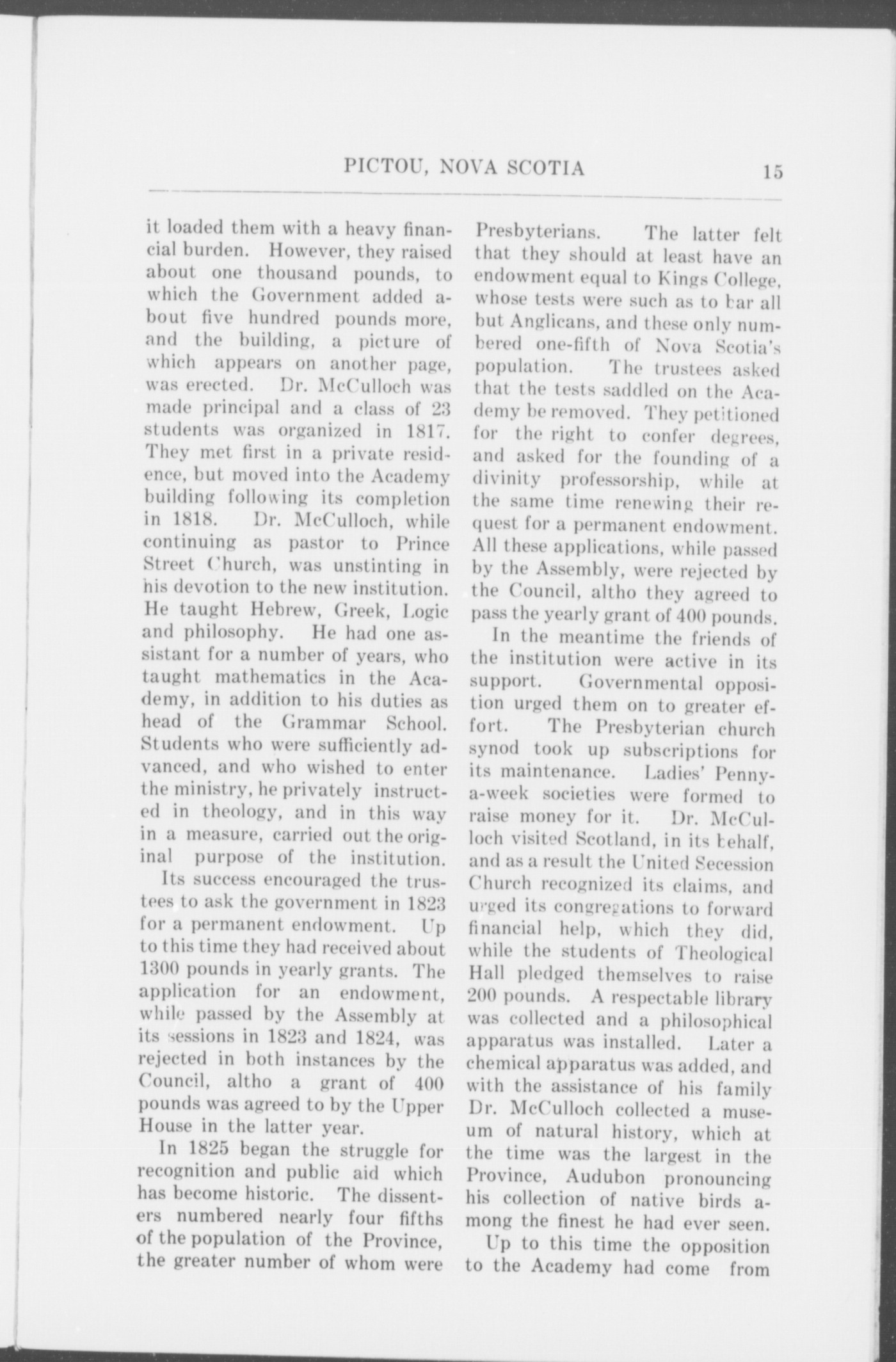 PICTOU, NOVA SCOTIA 15

it loaded them with a heavy financial burden. However, they raised about one thousand pounds, to which the Government added about five hundred pounds more, and the building, a picture of which appears on another page, was erected. Dr. McCulloch was made principal and a class of 23 students was organized in 1817. They met first in a private residence, but moved into the Academy building following its completion in 1818. Dr. McCulloch, while continuing as pastor to Prince Street Church, was unstinting in his devotion to the new institution. He taught Hebrew, Greek, Logic and philosophy. He had one assistant for a number of years, who taught mathematics in the Academy, in addition to his duties as head of the Grammar School. Students who were sufficiently advanced, and who wished to enter the ministry, he privately instructed in theology, and in this way in a measure, carried out the original purpose of the institution.

Its success encouraged the trustees to ask the government in 1823 for a permanent endowment. Up to this time they had received about 1300 pounds in yearly grants. The application for an endowment, while passed by the Assembly at its sessions in 1823 and 1824, was rejected in both instances by the Council, altho a grant of 400 pounds was agreed to by the Upper House in the latter year.

In 1825 began the struggle for recognition and public aid which has become historic. The dissenters numbered nearly four fifths of the population of the Province, the greater number of whom were Presbyterians. The latter felt that they should at least have an endowment equal to Kings College, whose tests were such as to bar all but Anglicans, and these only numbered one-fifth of Nova Scotia's population. The trustees asked that the tests saddled on the Academy be removed. They petitioned for the right to confer degrees, and asked for the founding of a divinity professorship, while at the same time renewing their request for a permanent endowment. All these applications, while passed by the Assembly, were rejected by the Council, altho they agreed to pass the yearly grant of 400 pounds.

In the meantime the friends of the institution were active in its support. Governmental opposition urged them on to greater effort. The Presbyterian church synod took up subscriptions for its maintenance. Ladies' Penny-a-week societies were formed to raise money for it. Dr. McCulloch visited Scotland, in its behalf, and as a result the United Secession Church recognized its claims, and urged its congregations to forward financial help, which they did, while the students of Theological Hall pledged themselves to raise 200 pounds. A respectable library was collected and a philosophical apparatus was installed. Later a chemical apparatus was added, and with the assistance of his family Dr. McCulloch collected a museum of natural history, which at the time was the largest in the Province, Audubon pronouncing his collection of native birds among the finest he had ever seen.

Up to this time the opposition to the Academy had come from